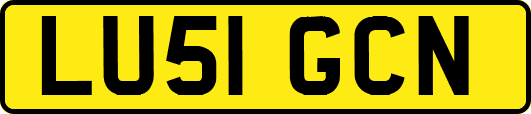 LU51 GCN